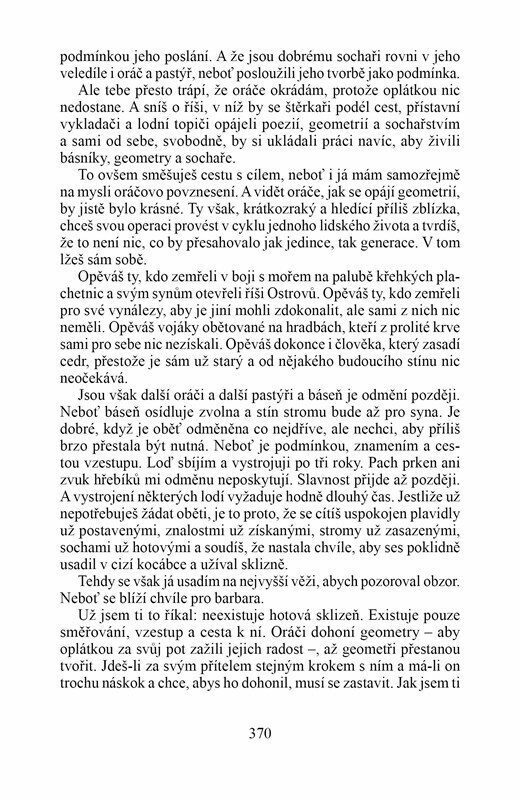 podmínkou jeho poslání. A že jsou dobrému sochaři rovni v jeho veledíle i oráč a pastýř, neboť posloužili jeho tvorbě jako podmínka.

Ale tebe přesto trápí, že oráče okrádám, protože oplátkou nic nedostane. A sníš o říši, v níž by se štěrkaři podél cest, přístavní vykladači a lodní topiči opájeli poezií, geometrií a sochařstvím a sami od sebe, svobodně, by si ukládali práci navíc, aby živili básníky, geometry a sochaře.

To ovšem směšuješ cestu s cílem, neboť i já mám samozřejmě na mysli oráčovo povznesení. A vidět oráče, jak se opájí geometrií, by jistě bylo krásné. Ty však, krátkozraký a hledící příliš zblízka, chceš svou operaci provést v cyklu jednoho lidského života a tvrdíš, že to není nic, co by přesahovalo jak jedince, tak generace. V tom lžeš sám sobě.

Opěváš ty, kdo zemřeli v boji s mořem na palubě křehkých plachetnic a svým synům otevřeli říši Ostrovů. Opěváš ty, kdo zemřeli pro své vynálezy, aby je jiní mohli zdokonalit, ale sami z nich nic neměli. Opěváš vojáky obětované na hradbách, kteří z prolité krve sami pro sebe nic nezískali. Opěváš dokonce i člověka, který zasadí cedr, přestože je sám už starý a od nějakého budoucího stínu nic neočekává.

Jsou však další oráči a další pastýři a báseň je odmění později. Neboť báseň osídluje zvolna a stín stromu bude až pro syna. Je dobré, když je oběť odměněna co nejdříve, ale nechci, aby příliš brzo přestala být nutná. Neboť je podmínkou, znamením a cestou vzestupu. Loď sbíjím a vystrojuji po tři roky. Pach prken ani zvuk hřebíků mi odměnu neposkytují. Slavnost přijde až později. A vystrojení některých lodí vyžaduje hodně dlouhý čas. Jestliže už nepotřebuješ žádat oběti, je to proto, že se cítíš uspokojen plavidly už postavenými, znalostmi už získanými, stromy už zasazenými, sochami už hotovými a soudíš, že nastala chvíle, aby ses poklidně usadil v cizí kocábce a užíval sklizně.

Tehdy se však já usadím na nejvyšší věži, abych pozoroval obzor. Neboť se blíží chvíle pro barbara.

Už jsem ti to říkal: neexistuje hotová sklizeň. Existuje pouze směřování, vzestup a cesta k ní. Oráči dohoní geometry – aby oplátkou za svůj pot zažili jejich radost –, až geometři přestanou tvořit. Jdeš-li za svým přítelem stejným krokem s ním a má-li on trochu náskok a chce, abys ho dohonil, musí se zastavit. Jak jsem ti

370